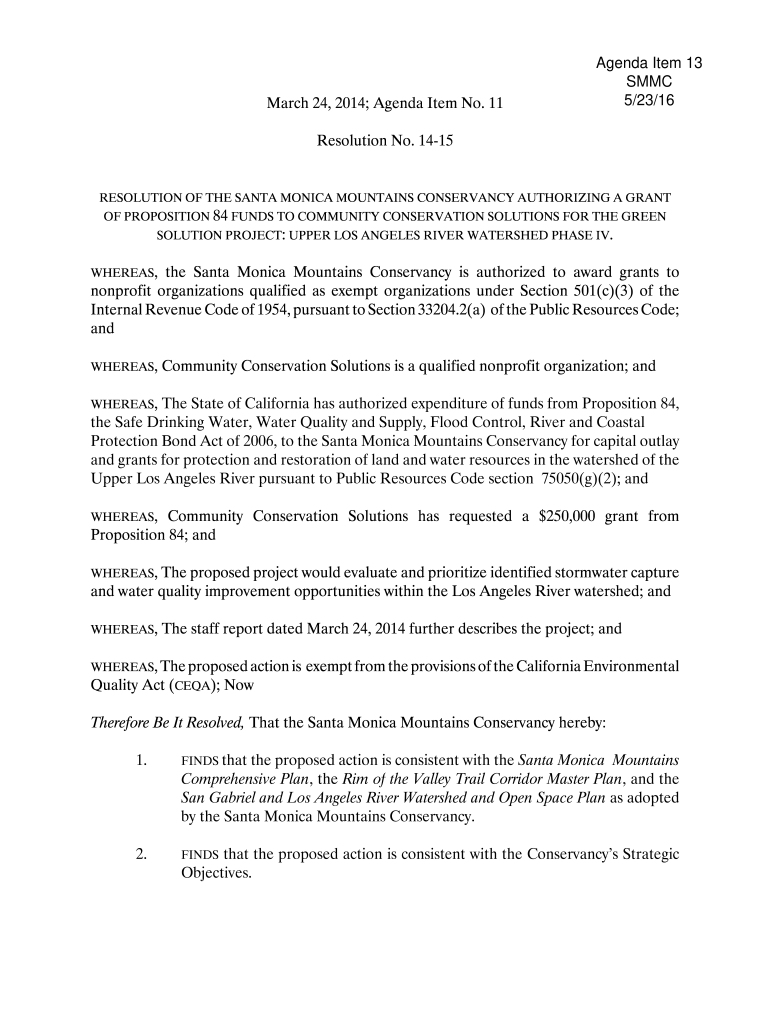 Agenda Item 13
SMMC
5/23/16

March 24, 2014; Agenda Item No. 11

Resolution No. 14-15

RESOLUTION OF THE SANTA MONICA MOUNTAINS CONSERVANCY AUTHORIZING A GRANT OF PROPOSITION 84 FUNDS TO COMMUNITY CONSERVATION SOLUTIONS FOR THE GREEN SOLUTION PROJECT: UPPER LOS ANGELES RIVER WATERSHED PHASE IV.

WHEREAS, the Santa Monica Mountains Conservancy is authorized to award grants to nonprofit organizations qualified as exempt organizations under Section 501(c)(3) of the Internal Revenue Code of 1954, pursuant to Section 33204.2(a) of the Public Resources Code; and

WHEREAS, Community Conservation Solutions is a qualified nonprofit organization; and

WHEREAS, The State of California has authorized expenditure of funds from Proposition 84, the Safe Drinking Water, Water Quality and Supply, Flood Control, River and Coastal Protection Bond Act of 2006, to the Santa Monica Mountains Conservancy for capital outlay and grants for protection and restoration of land and water resources in the watershed of the Upper Los Angeles River pursuant to Public Resources Code section 75050(g)(2); and

WHEREAS, Community Conservation Solutions has requested a $250,000 grant from Proposition 84; and

WHEREAS, The proposed project would evaluate and prioritize identified stormwater capture and water quality improvement opportunities within the Los Angeles River watershed; and

WHEREAS, The staff report dated March 24, 2014 further describes the project; and

WHEREAS, The proposed action is exempt from the provisions of the California Environmental Quality Act (CEQA); Now

Therefore Be It Resolved, That the Santa Monica Mountains Conservancy hereby:

1. FINDS that the proposed action is consistent with the Santa Monica Mountains Comprehensive Plan, the Rim of the Valley Trail Corridor Master Plan, and the San Gabriel and Los Angeles River Watershed and Open Space Plan as adopted by the Santa Monica Mountains Conservancy.

2. FINDS that the proposed action is consistent with the Conservancy's Strategic Objectives.